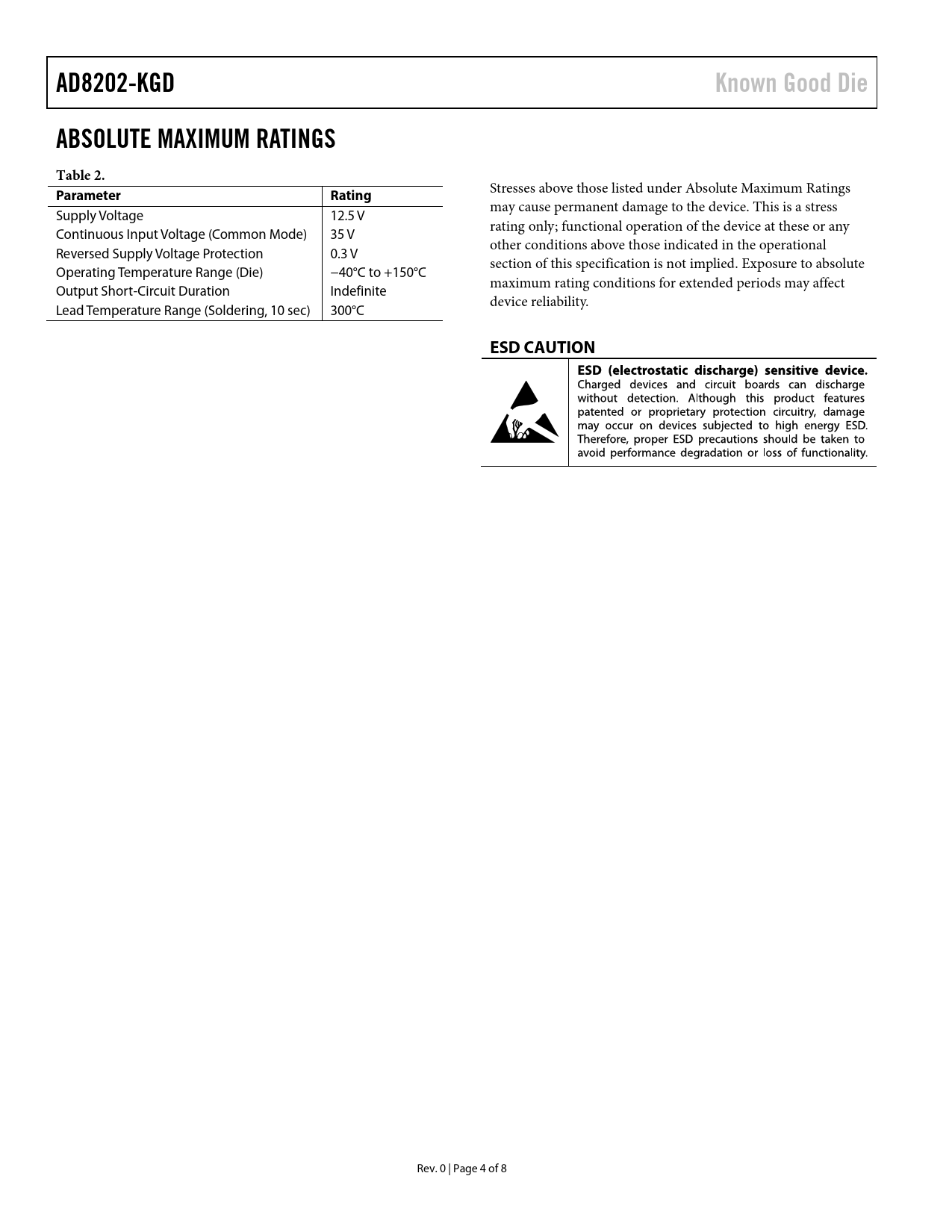 AD8202-KGD

Known Good Die

ABSOLUTE MAXIMUM RATINGS

Table 2.

| Parameter | Rating |
|---|---|
| Supply Voltage | 12.5 V |
| Continuous Input Voltage (Common Mode) | 35 V |
| Reversed Supply Voltage Protection | 0.3 V |
| Operating Temperature Range (Die) | −40°C to +150°C |
| Output Short-Circuit Duration | Indefinite |
| Lead Temperature Range (Soldering, 10 sec) | 300°C |

Stresses above those listed under Absolute Maximum Ratings may cause permanent damage to the device. This is a stress rating only; functional operation of the device at these or any other conditions above those indicated in the operational section of this specification is not implied. Exposure to absolute maximum rating conditions for extended periods may affect device reliability.

ESD CAUTION

ESD (electrostatic discharge) sensitive device. Charged devices and circuit boards can discharge without detection. Although this product features patented or proprietary protection circuitry, damage may occur on devices subjected to high energy ESD. Therefore, proper ESD precautions should be taken to avoid performance degradation or loss of functionality.

Rev. 0 | Page 4 of 8